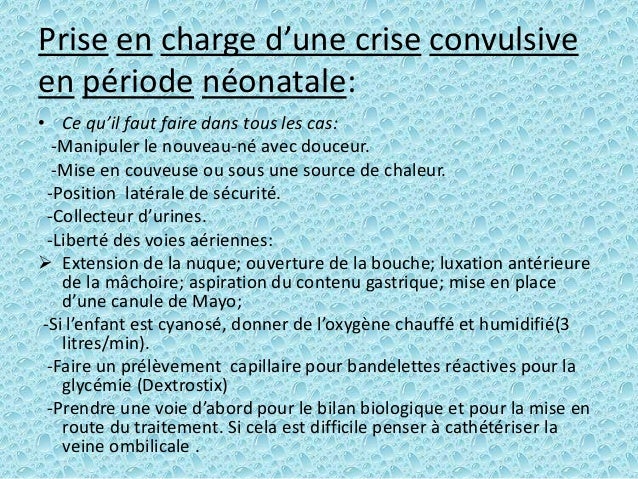 Prise en charge d’une crise convulsive en période néonatale:

• Ce qu’il faut faire dans tous les cas:

-Manipuler le nouveau-né avec douceur.

-Mise en couveuse ou sous une source de chaleur.

-Position latérale de sécurité.

-Collecteur d’urines.

-Liberté des voies aériennes:

➢ Extension de la nuque; ouverture de la bouche; luxation antérieure de la mâchoire; aspiration du contenu gastrique; mise en place d’une canule de Mayo;

-Si l’enfant est cyanosé, donner de l’oxygène chauffé et humidifié(3 litres/min).

-Faire un prélèvement capillaire pour bandelettes réactives pour la glycémie (Dextrostix)

-Prendre une voie d’abord pour le bilan biologique et pour la mise en route du traitement. Si cela est difficile penser à cathétériser la veine ombilicale .